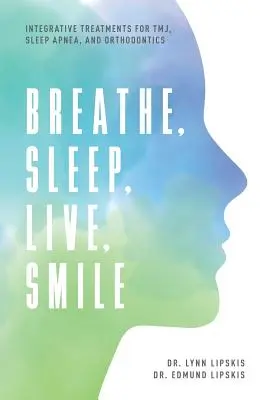 INTEGRATIVE TREATMENTS FOR TMJ, SLEEP APNEA, AND ORTHODONTICS

BREATHE, SLEEP, LIVE, SMILE

DR. LYNN LIPSKIS
DR. EDMUND LIPSKIS